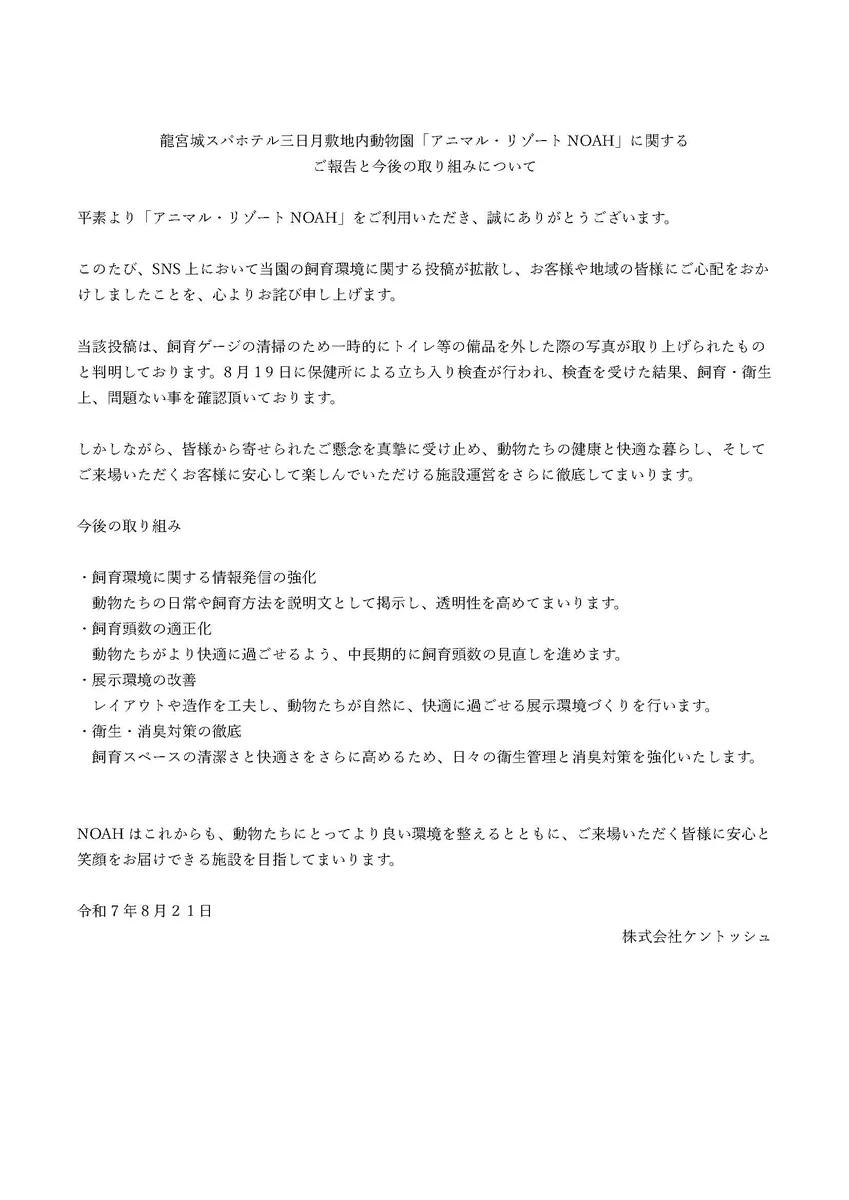 龍宮城スパホテル三日月敷地内動物園「アニマル・リゾートNOAH」に関する
ご報告と今後の取り組みについて

平素より「アニマル・リゾートNOAH」をご利用いただき、誠にありがとうございます。

このたび、SNS上において当園の飼育環境に関する投稿が拡散し、お客様や地域の皆様にご心配をおかけしましたことを、心よりお詫び申し上げます。

当該投稿は、飼育ゲージの清掃のため一時的にトイレ等の備品を外した際の写真が取り上げられたものと判明しております。8月19日に保健所による立ち入り検査が行われ、検査を受けた結果、飼育・衛生上、問題ない事を確認頂いております。

しかしながら、皆様から寄せられたご懸念を真摯に受け止め、動物たちの健康と快適な暮らし、そしてご来場いただくお客様に安心して楽しんでいただける施設運営をさらに徹底してまいります。

今後の取り組み

・飼育環境に関する情報発信の強化
動物たちの日常や飼育方法を説明文として掲示し、透明性を高めてまいります。
・飼育頭数の適正化
動物たちがより快適に過ごせるよう、中長期的に飼育頭数の見直しを進めます。
・展示環境の改善
レイアウトや造作を工夫し、動物たちが自然に、快適に過ごせる展示環境づくりを行います。
・衛生・消臭対策の徹底
飼育スペースの清潔さと快適さをさらに高めるため、日々の衛生管理と消臭対策を強化いたします。

NOAHはこれからも、動物たちにとってより良い環境を整えるとともに、ご来場いただく皆様に安心と笑顔をお届けできる施設を目指してまいります。

令和7年8月21日

株式会社ケントッシュ